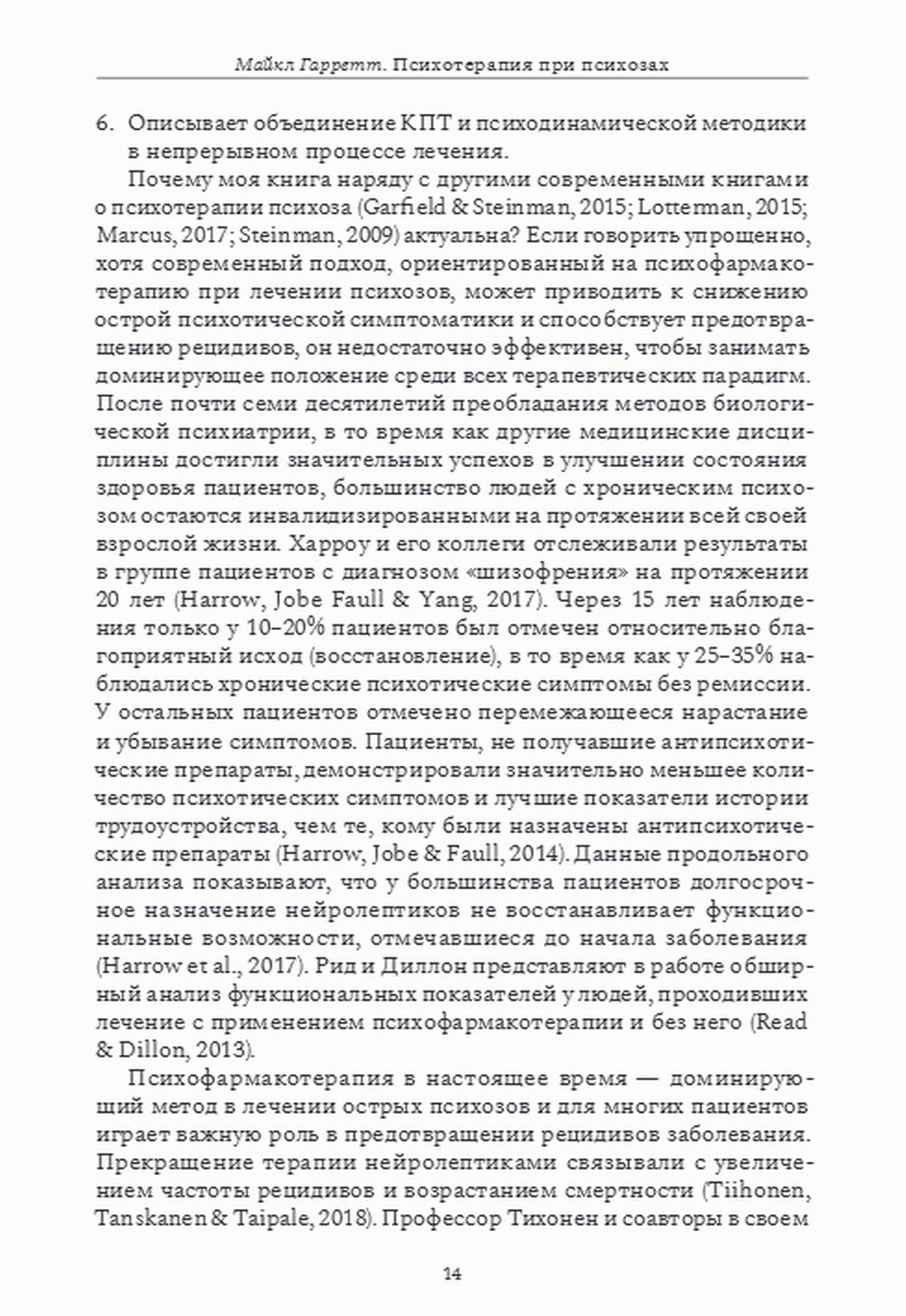 Майкл Гарретт. Психотерапия при психозах

6. Описывает объединение КПТ и психодинамической методики в непрерывном процессе лечения.

Почему моя книга наряду с другими современными книгами о психотерапии психоза (Garfield & Steinman, 2015; Lotterman, 2015; Marcus, 2017; Steinman, 2009) актуальна? Если говорить упрощенно, хотя современный подход, ориентированный на психофармакотерапию при лечении психозов, может приводить к снижению острой психотической симптоматики и способствует предотвращению рецидивов, он недостаточно эффективен, чтобы занимать доминирующее положение среди всех терапевтических парадигм. После почти семи десятилетий преобладания методов биологической психиатрии, в то время как другие медицинские дисциплины достигли значительных успехов в улучшении состояния здоровья пациентов, большинство людей с хроническим психозом остаются инвалидизированными на протяжении всей своей взрослой жизни. Харроу и его коллеги отслеживали результаты в группе пациентов с диагнозом «шизофрения» на протяжении 20 лет (Harrow, Jobe Faull & Yang, 2017). Через 15 лет наблюдения только у 10–20% пациентов был отмечен относительно благоприятный исход (восстановление), в то время как у 25–35% наблюдались хронические психотические симптомы без ремиссии. У остальных пациентов отмечено перемежающееся нарастание и убывание симптомов. Пациенты, не получавшие антипсихотические препараты, демонстрировали значительно меньшее количество психотических симптомов и лучшие показатели истории трудоустройства, чем те, кому были назначены антипсихотические препараты (Harrow, Jobe & Faull, 2014). Данные продольного анализа показывают, что у большинства пациентов долгосрочное назначение нейролептиков не восстанавливает функциональные возможности, отмечавшиеся до начала заболевания (Harrow et al., 2017). Рид и Диллон представляют в работе обширный анализ функциональных показателей у людей, проходивших лечение с применением психофармакотерапии и без него (Read & Dillon, 2013).

Психофармакотерапия в настоящее время — доминирующий метод в лечении острых психозов и для многих пациентов играет важную роль в предотвращении рецидивов заболевания. Прекращение терапии нейролептиками связывали с увеличением частоты рецидивов и возрастанием смертности (Tiihonen, Tanskanen & Taipale, 2018). Профессор Тихонен и соавторы в своем

14